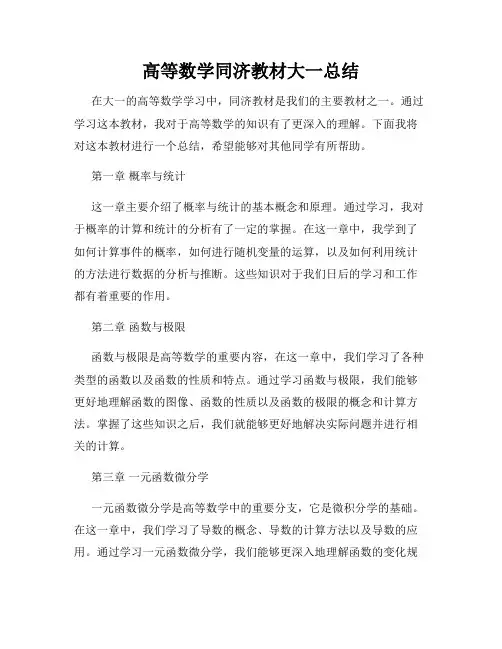 高等数学同济教材大一总结

在大一的高等数学学习中，同济教材是我们的主要教材之一。通过学习这本教材，我对于高等数学的知识有了更深入的理解。下面我将对这本教材进行一个总结，希望能够对其他同学有所帮助。

第一章 概率与统计

这一章主要介绍了概率与统计的基本概念和原理。通过学习，我对于概率的计算和统计的分析有了一定的掌握。在这一章中，我学到了如何计算事件的概率，如何进行随机变量的运算，以及如何利用统计的方法进行数据的分析与推断。这些知识对于我们日后的学习和工作都有着重要的作用。

第二章 函数与极限

函数与极限是高等数学的重要内容，在这一章中，我们学习了各种类型的函数以及函数的性质和特点。通过学习函数与极限，我们能够更好地理解函数的图像、函数的性质以及函数的极限的概念和计算方法。掌握了这些知识之后，我们就能够更好地解决实际问题并进行相关的计算。

第三章 一元函数微分学

一元函数微分学是高等数学中的重要分支，它是微积分学的基础。在这一章中，我们学习了导数的概念、导数的计算方法以及导数的应用。通过学习一元函数微分学，我们能够更深入地理解函数的变化规